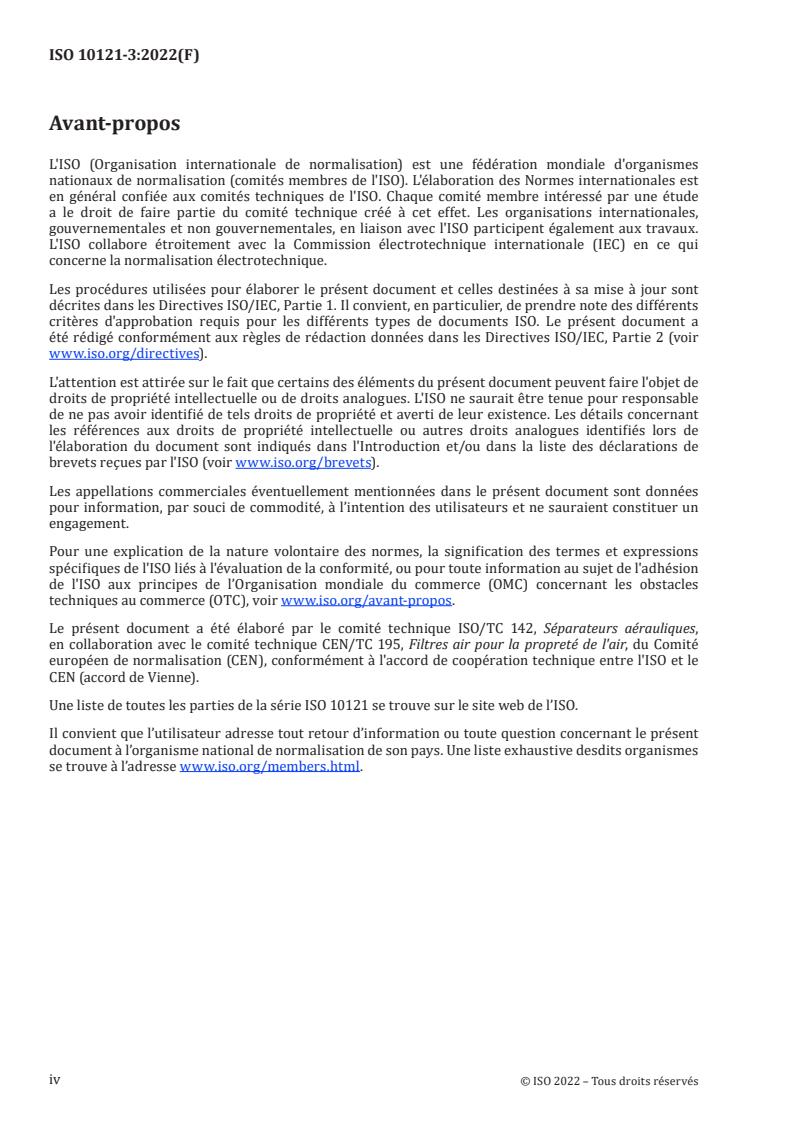 ISO 10121-3:2022(F)

Avant-propos

L'ISO (Organisation internationale de normalisation) est une fédération mondiale d'organismes nationaux de normalisation (comités membres de l'ISO). L'élaboration des Normes internationales est en général confiée aux comités techniques de l'ISO. Chaque comité membre intéressé par une étude a le droit de faire partie du comité technique créé à cet effet. Les organisations internationales, gouvernementales et non gouvernementales, en liaison avec l'ISO participent également aux travaux. L'ISO collabore étroitement avec la Commission électrotechnique internationale (IEC) en ce qui concerne la normalisation électrotechnique.

Les procédures utilisées pour élaborer le présent document et celles destinées à sa mise à jour sont décrites dans les Directives ISO/IEC, Partie 1. Il convient, en particulier, de prendre note des différents critères d'approbation requis pour les différents types de documents ISO. Le présent document a été rédigé conformément aux règles de rédaction données dans les Directives ISO/IEC, Partie 2 (voir www.iso.org/directives).

L'attention est attirée sur le fait que certains des éléments du présent document peuvent faire l'objet de droits de propriété intellectuelle ou de droits analogues. L'ISO ne saurait être tenue pour responsable de ne pas avoir identifié de tels droits de propriété et averti de leur existence. Les détails concernant les références aux droits de propriété intellectuelle ou autres droits analogues identifiés lors de l'élaboration du document sont indiqués dans l'Introduction et/ou dans la liste des déclarations de brevets reçues par l'ISO (voir www.iso.org/brevets).

Les appellations commerciales éventuellement mentionnées dans le présent document sont données pour information, par souci de commodité, à l'intention des utilisateurs et ne sauraient constituer un engagement.

Pour une explication de la nature volontaire des normes, la signification des termes et expressions spécifiques de l'ISO liés à l'évaluation de la conformité, ou pour toute information au sujet de l'adhésion de l'ISO aux principes de l'Organisation mondiale du commerce (OMC) concernant les obstacles techniques au commerce (OTC), voir www.iso.org/avant-propos.

Le présent document a été élaboré par le comité technique ISO/TC 142, Séparateurs aérauliques, en collaboration avec le comité technique CEN/TC 195, Filtres air pour la propreté de l'air, du Comité européen de normalisation (CEN), conformément à l'accord de coopération technique entre l'ISO et le CEN (accord de Vienne).

Une liste de toutes les parties de la série ISO 10121 se trouve sur le site web de l'ISO.

Il convient que l'utilisateur adresse tout retour d'information ou toute question concernant le présent document à l'organisme national de normalisation de son pays. Une liste exhaustive desdits organismes se trouve à l'adresse www.iso.org/members.html.

iv © ISO 2022 – Tous droits réservés